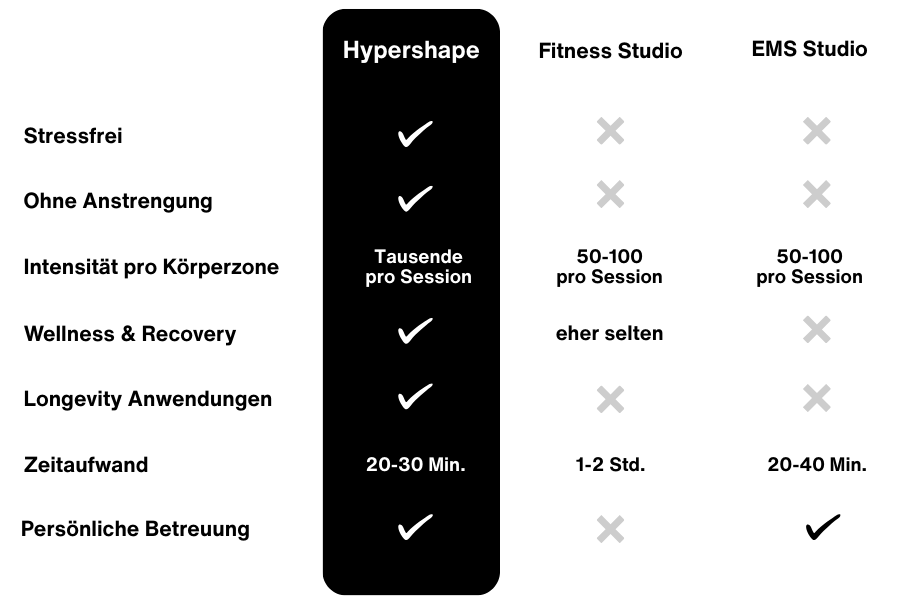 |  | Hypershape | Fitness Studio | EMS Studio |
|---|---|---|---|
| Stressfrei | ✓ | ✗ | ✗ |
| Ohne Anstrengung | ✓ | ✗ | ✗ |
| Intensität pro Körperzone | Tausende pro Session | 50-100 pro Session | 50-100 pro Session |
| Wellness & Recovery | ✓ | eher selten | ✗ |
| Longevity Anwendungen | ✓ | ✗ | ✗ |
| Zeitaufwand | 20-30 Min. | 1-2 Std. | 20-40 Min. |
| Persönliche Betreuung | ✓ | ✗ | ✓ |